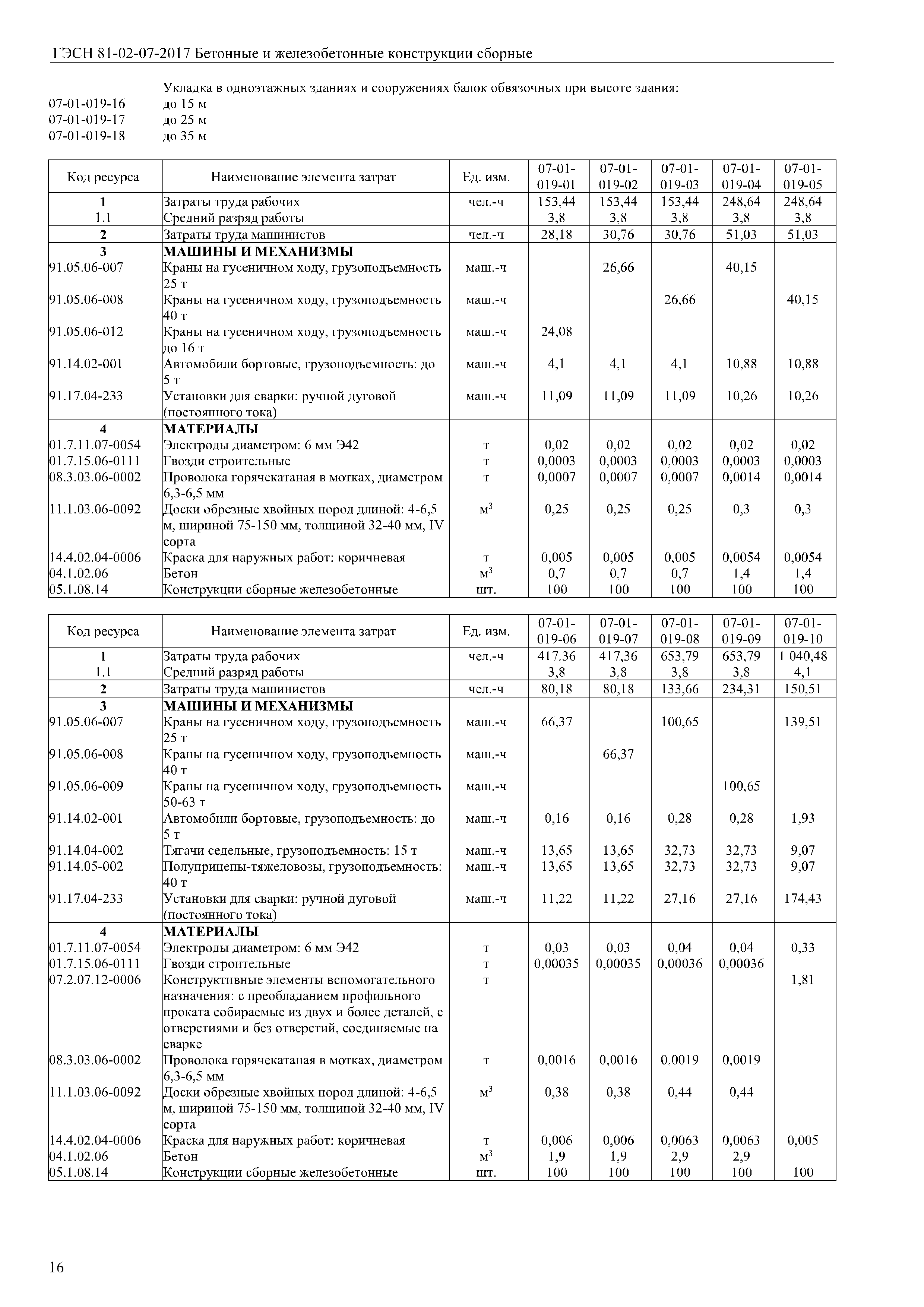 ГЭСН 81-02-07-2017 Бетонные и железобетонные конструкции сборные

Укладка в одноэтажных зданиях и сооружениях балок обвязочных при высоте здания:
07-01-019-16 до 15 м
07-01-019-17 до 25 м
07-01-019-18 до 35 м

| Код ресурса | Наименование элемента затрат | Ед. изм. | 07-01-019-01 | 07-01-019-02 | 07-01-019-03 | 07-01-019-04 | 07-01-019-05 |
|---|---|---|---|---|---|---|---|
| 1 | Затраты труда рабочих | чел.-ч | 153,44 | 153,44 | 153,44 | 248,64 | 248,64 |
| 1.1 | Средний разряд работы | | 3,8 | 3,8 | 3,8 | 3,8 | 3,8 |
| 2 | Затраты труда машинистов | чел.-ч | 28,18 | 30,76 | 30,76 | 51,03 | 51,03 |
| 3 | МАШИНЫ И МЕХАНИЗМЫ | | | | | | |
| 91.05.06-007 | Краны на гусеничном ходу, грузоподъемность 25 т | маш.-ч | | 26,66 | | 40,15 | |
| 91.05.06-008 | Краны на гусеничном ходу, грузоподъемность 40 т | маш.-ч | | | 26,66 | | 40,15 |
| 91.05.06-012 | Краны на гусеничном ходу, грузоподъемность до 16 т | маш.-ч | 24,08 | | | | |
| 91.14.02-001 | Автомобили бортовые, грузоподъемность: до 5 т | маш.-ч | 4,1 | 4,1 | 4,1 | 10,88 | 10,88 |
| 91.17.04-233 | Установки для сварки: ручной дуговой (постоянного тока) | маш.-ч | 11,09 | 11,09 | 11,09 | 10,26 | 10,26 |
| 4 | МАТЕРИАЛЫ | | | | | | |
| 01.7.11.07-0054 | Электроды диаметром: 6 мм Э42 | т | 0,02 | 0,02 | 0,02 | 0,02 | 0,02 |
| 01.7.15.06-0111 | Гвозди строительные | т | 0,0003 | 0,0003 | 0,0003 | 0,0003 | 0,0003 |
| 08.3.03.06-0002 | Проволока горячекатаная в мотках, диаметром 6,3-6,5 мм | т | 0,0007 | 0,0007 | 0,0007 | 0,0014 | 0,0014 |
| 11.1.03.06-0092 | Доски обрезные хвойных пород длиной: 4-6,5 м, шириной 75-150 мм, толщиной 32-40 мм, IV сорта | $м^3$ | 0,25 | 0,25 | 0,25 | 0,3 | 0,3 |
| 14.4.02.04-0006 | Краска для наружных работ: коричневая | т | 0,005 | 0,005 | 0,005 | 0,0054 | 0,0054 |
| 04.1.02.06 | Бетон | $м^3$ | 0,7 | 0,7 | 0,7 | 1,4 | 1,4 |
| 05.1.08.14 | Конструкции сборные железобетонные | шт. | 100 | 100 | 100 | 100 | 100 |

| Код ресурса | Наименование элемента затрат | Ед. изм. | 07-01-019-06 | 07-01-019-07 | 07-01-019-08 | 07-01-019-09 | 07-01-019-10 |
|---|---|---|---|---|---|---|---|
| 1 | Затраты труда рабочих | чел.-ч | 417,36 | 417,36 | 653,79 | 653,79 | 1 040,48 |
| 1.1 | Средний разряд работы | | 3,8 | 3,8 | 3,8 | 3,8 | 4,1 |
| 2 | Затраты труда машинистов | чел.-ч | 80,18 | 80,18 | 133,66 | 234,31 | 150,51 |
| 3 | МАШИНЫ И МЕХАНИЗМЫ | | | | | | |
| 91.05.06-007 | Краны на гусеничном ходу, грузоподъемность 25 т | маш.-ч | 66,37 | | 100,65 | | 139,51 |
| 91.05.06-008 | Краны на гусеничном ходу, грузоподъемность 40 т | маш.-ч | | 66,37 | | | |
| 91.05.06-009 | Краны на гусеничном ходу, грузоподъемность 50-63 т | маш.-ч | | | | 100,65 | |
| 91.14.02-001 | Автомобили бортовые, грузоподъемность: до 5 т | маш.-ч | 0,16 | 0,16 | 0,28 | 0,28 | 1,93 |
| 91.14.04-002 | Тягачи седельные, грузоподъемность: 15 т | маш.-ч | 13,65 | 13,65 | 32,73 | 32,73 | 9,07 |
| 91.14.05-002 | Полуприцепы-тяжеловозы, грузоподъемность: 40 т | маш.-ч | 13,65 | 13,65 | 32,73 | 32,73 | 9,07 |
| 91.17.04-233 | Установки для сварки: ручной дуговой (постоянного тока) | маш.-ч | 11,22 | 11,22 | 27,16 | 27,16 | 174,43 |
| 4 | МАТЕРИАЛЫ | | | | | | |
| 01.7.11.07-0054 | Электроды диаметром: 6 мм Э42 | т | 0,03 | 0,03 | 0,04 | 0,04 | 0,33 |
| 01.7.15.06-0111 | Гвозди строительные | т | 0,00035 | 0,00035 | 0,00036 | 0,00036 | |
| 07.2.07.12-0006 | Конструктивные элементы вспомогательного назначения: с преобладанием профильного проката собираемые из двух и более деталей, с отверстиями и без отверстий, соединяемые на сварке | т | | | | | 1,81 |
| 08.3.03.06-0002 | Проволока горячекатаная в мотках, диаметром 6,3-6,5 мм | т | 0,0016 | 0,0016 | 0,0019 | 0,0019 | |
| 11.1.03.06-0092 | Доски обрезные хвойных пород длиной: 4-6,5 м, шириной 75-150 мм, толщиной 32-40 мм, IV сорта | $м^3$ | 0,38 | 0,38 | 0,44 | 0,44 | |
| 14.4.02.04-0006 | Краска для наружных работ: коричневая | т | 0,006 | 0,006 | 0,0063 | 0,0063 | 0,005 |
| 04.1.02.06 | Бетон | $м^3$ | 1,9 | 1,9 | 2,9 | 2,9 | |
| 05.1.08.14 | Конструкции сборные железобетонные | шт. | 100 | 100 | 100 | 100 | 100 |

16